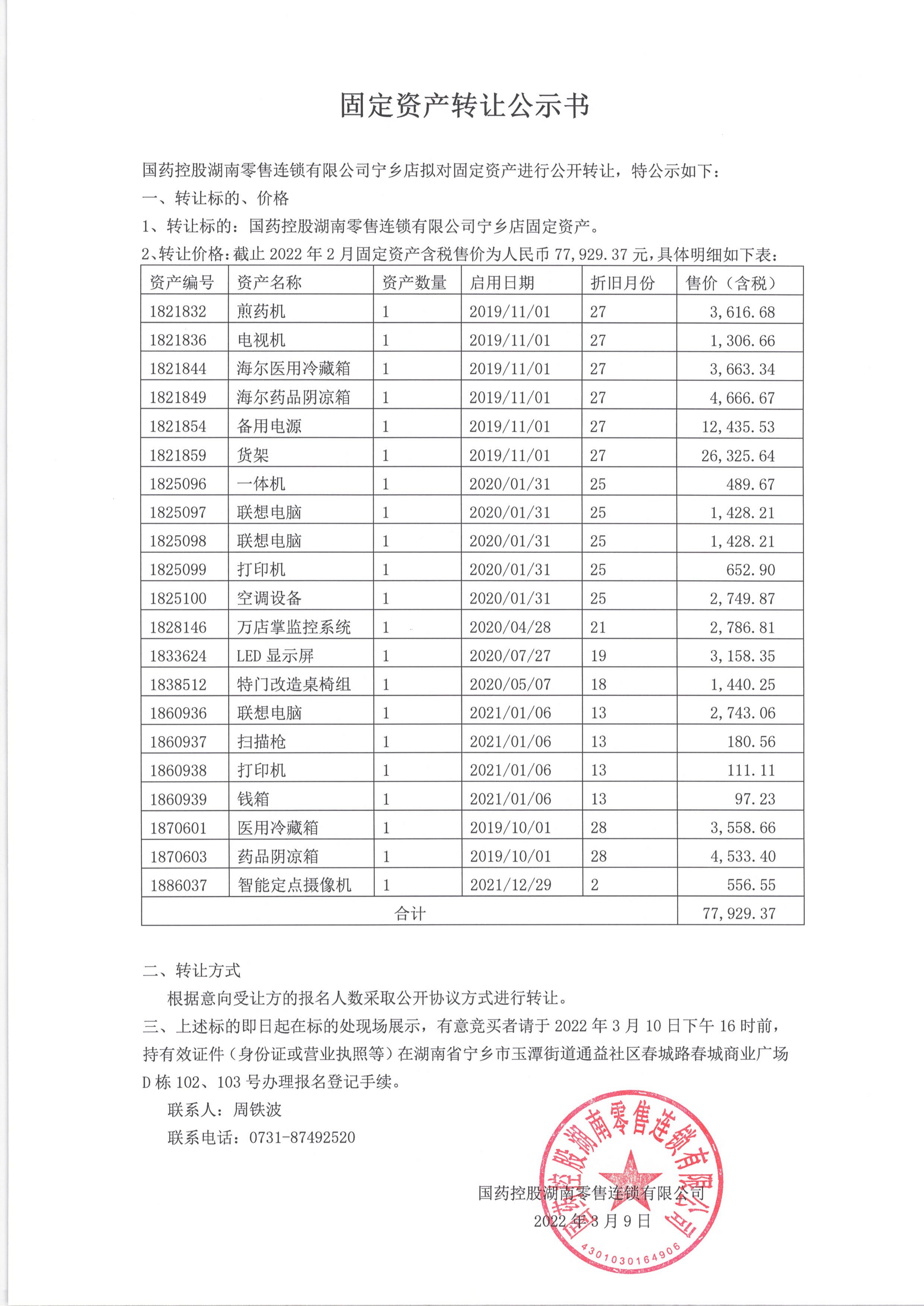 固定资产转让公示书

国药控股湖南零售连锁有限公司宁乡店拟对固定资产进行公开转让，特公示如下：

一、转让标的、价格

1、转让标的：国药控股湖南零售连锁有限公司宁乡店固定资产。

2、转让价格：截止 2022 年 2 月固定资产含税售价为人民币 77,929.37 元，具体明细如下表：

| 资产编号 | 资产名称 | 资产数量 | 启用日期 | 折旧月份 | 售价（含税） |
|---|---|---|---|---|---|
| 1821832 | 煎药机 | 1 | 2019/11/01 | 27 | 3,616.68 |
| 1821836 | 电视机 | 1 | 2019/11/01 | 27 | 1,306.66 |
| 1821844 | 海尔医用冷藏箱 | 1 | 2019/11/01 | 27 | 3,663.34 |
| 1821849 | 海尔药品阴凉箱 | 1 | 2019/11/01 | 27 | 4,666.67 |
| 1821854 | 备用电源 | 1 | 2019/11/01 | 27 | 12,435.53 |
| 1821859 | 货架 | 1 | 2019/11/01 | 27 | 26,325.64 |
| 1825096 | 一体机 | 1 | 2020/01/31 | 25 | 489.67 |
| 1825097 | 联想电脑 | 1 | 2020/01/31 | 25 | 1,428.21 |
| 1825098 | 联想电脑 | 1 | 2020/01/31 | 25 | 1,428.21 |
| 1825099 | 打印机 | 1 | 2020/01/31 | 25 | 652.90 |
| 1825100 | 空调设备 | 1 | 2020/01/31 | 25 | 2,749.87 |
| 1828146 | 万店掌监控系统 | 1 | 2020/04/28 | 21 | 2,786.81 |
| 1833624 | LED 显示屏 | 1 | 2020/07/27 | 19 | 3,158.35 |
| 1838512 | 特门改造桌椅组 | 1 | 2020/05/07 | 18 | 1,440.25 |
| 1860936 | 联想电脑 | 1 | 2021/01/06 | 13 | 2,743.06 |
| 1860937 | 扫描枪 | 1 | 2021/01/06 | 13 | 180.56 |
| 1860938 | 打印机 | 1 | 2021/01/06 | 13 | 111.11 |
| 1860939 | 钱箱 | 1 | 2021/01/06 | 13 | 97.23 |
| 1870601 | 医用冷藏箱 | 1 | 2019/10/01 | 28 | 3,558.66 |
| 1870603 | 药品阴凉箱 | 1 | 2019/10/01 | 28 | 4,533.40 |
| 1886037 | 智能定点摄像机 | 1 | 2021/12/29 | 2 | 556.55 |
| 合计 | | | | | 77,929.37 |

二、转让方式

根据意向受让方的报名人数采取公开协议方式进行转让。

三、上述标的即日起在标的处现场展示，有意竞买者请于 2022 年 3 月 10 日下午 16 时前，持有效证件（身份证或营业执照等）在湖南省宁乡市玉潭街道通益社区春城路春城商业广场 D 栋 102、103 号办理报名登记手续。

联系人：周铁波

联系电话：0731-87492520

国药控股湖南零售连锁有限公司

2022 年 3 月 9 日

国药控股湖南零售连锁有限公司

4301030164906